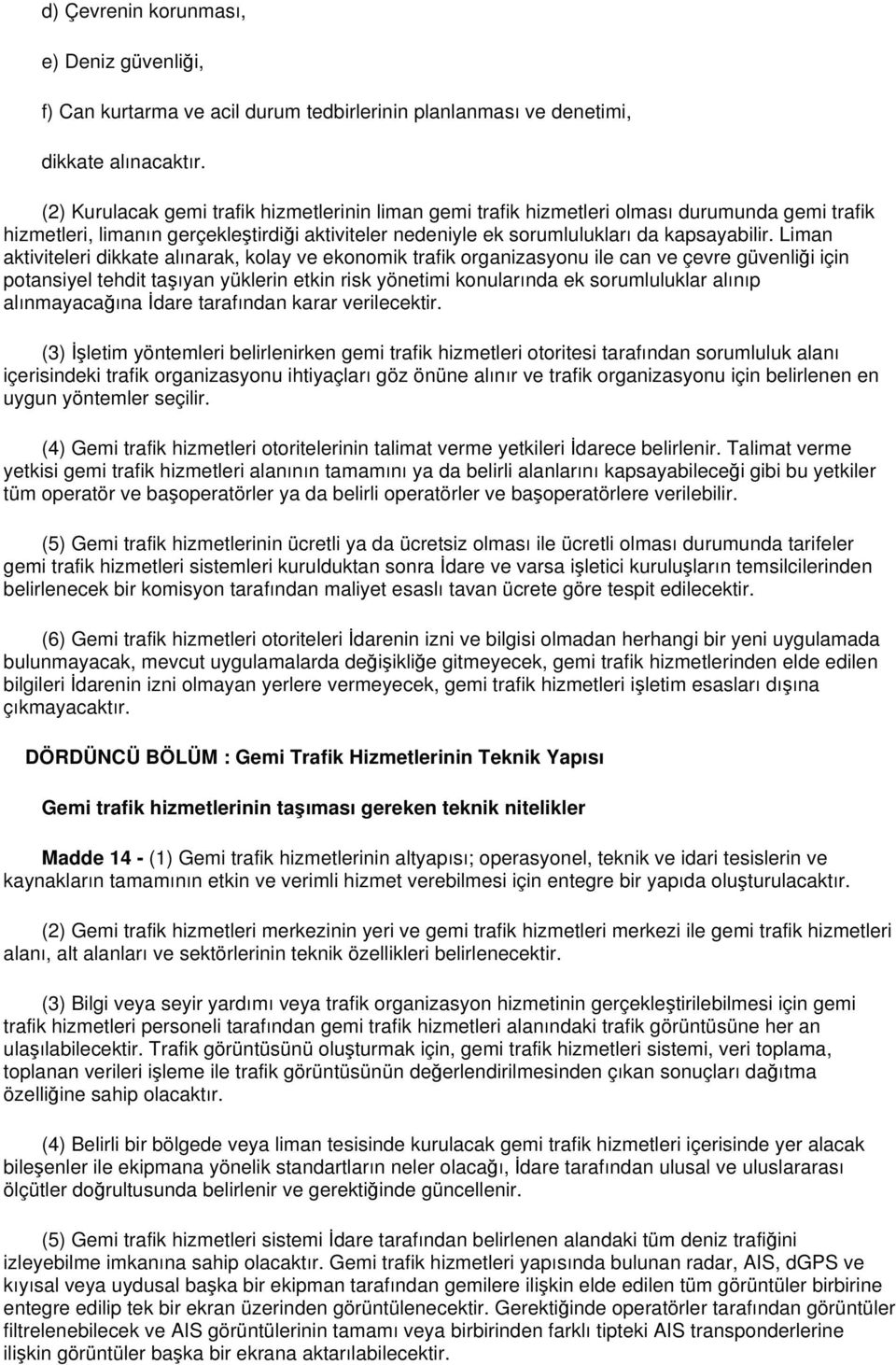 d) Çevrenin korunması,

e) Deniz güvenliği,

f) Can kurtarma ve acil durum tedbirlerinin planlanması ve denetimi,

dikkate alınacaktır.

(2) Kurulacak gemi trafik hizmetlerinin liman gemi trafik hizmetleri olması durumunda gemi trafik hizmetleri, limanın gerçekleştirdiği aktiviteler nedeniyle ek sorumlulukları da kapsayabilir. Liman aktiviteleri dikkate alınarak, kolay ve ekonomik trafik organizasyonu ile can ve çevre güvenliği için potansiyel tehdit taşıyan yüklerin etkin risk yönetimi konularında ek sorumluluklar alınıp alınmayacağına İdare tarafından karar verilecektir.

(3) İşletim yöntemleri belirlenirken gemi trafik hizmetleri otoritesi tarafından sorumluluk alanı içerisindeki trafik organizasyonu ihtiyaçları göz önüne alınır ve trafik organizasyonu için belirlenen en uygun yöntemler seçilir.

(4) Gemi trafik hizmetleri otoritelerinin talimat verme yetkileri İdarece belirlenir. Talimat verme yetkisi gemi trafik hizmetleri alanının tamamını ya da belirli alanlarını kapsayabileceği gibi bu yetkiler tüm operatör ve başoperatörler ya da belirli operatörler ve başoperatörlere verilebilir.

(5) Gemi trafik hizmetlerinin ücretli ya da ücretsiz olması ile ücretli olması durumunda tarifeler gemi trafik hizmetleri sistemleri kurulduktan sonra İdare ve varsa işletici kuruluşların temsilcilerinden belirlenecek bir komisyon tarafından maliyet esaslı tavan ücrete göre tespit edilecektir.

(6) Gemi trafik hizmetleri otoriteleri İdarenin izni ve bilgisi olmadan herhangi bir yeni uygulamada bulunmayacak, mevcut uygulamalarda değişikliğe gitmeyecek, gemi trafik hizmetlerinden elde edilen bilgileri İdarenin izni olmayan yerlere vermeyecek, gemi trafik hizmetleri işletim esasları dışına çıkmayacaktır.

DÖRDÜNCÜ BÖLÜM : Gemi Trafik Hizmetlerinin Teknik Yapısı

Gemi trafik hizmetlerinin taşıması gereken teknik nitelikler

Madde 14 - (1) Gemi trafik hizmetlerinin altyapısı; operasyonel, teknik ve idari tesislerin ve kaynakların tamamının etkin ve verimli hizmet verebilmesi için entegre bir yapıda oluşturulacaktır.

(2) Gemi trafik hizmetleri merkezinin yeri ve gemi trafik hizmetleri merkezi ile gemi trafik hizmetleri alanı, alt alanları ve sektörlerinin teknik özellikleri belirlenecektir.

(3) Bilgi veya seyir yardımı veya trafik organizasyon hizmetinin gerçekleştirilebilmesi için gemi trafik hizmetleri personeli tarafından gemi trafik hizmetleri alanındaki trafik görüntüsüne her an ulaşılabilecektir. Trafik görüntüsünü oluşturmak için, gemi trafik hizmetleri sistemi, veri toplama, toplanan verileri işleme ile trafik görüntüsünün değerlendirilmesinden çıkan sonuçları dağıtma özelliğine sahip olacaktır.

(4) Belirli bir bölgede veya liman tesisinde kurulacak gemi trafik hizmetleri içerisinde yer alacak bileşenler ile ekipmana yönelik standartların neler olacağı, İdare tarafından ulusal ve uluslararası ölçütler doğrultusunda belirlenir ve gerektiğinde güncellenir.

(5) Gemi trafik hizmetleri sistemi İdare tarafından belirlenen alandaki tüm deniz trafiğini izleyebilme imkanına sahip olacaktır. Gemi trafik hizmetleri yapısında bulunan radar, AIS, dGPS ve kıyısal veya uydusal başka bir ekipman tarafından gemilere ilişkin elde edilen tüm görüntüler birbirine entegre edilip tek bir ekran üzerinden görüntülenecektir. Gerektiğinde operatörler tarafından görüntüler filtrelenebilecek ve AIS görüntülerinin tamamı veya birbirinden farklı tipteki AIS transponderlerine ilişkin görüntüler başka bir ekrana aktarılabilecektir.